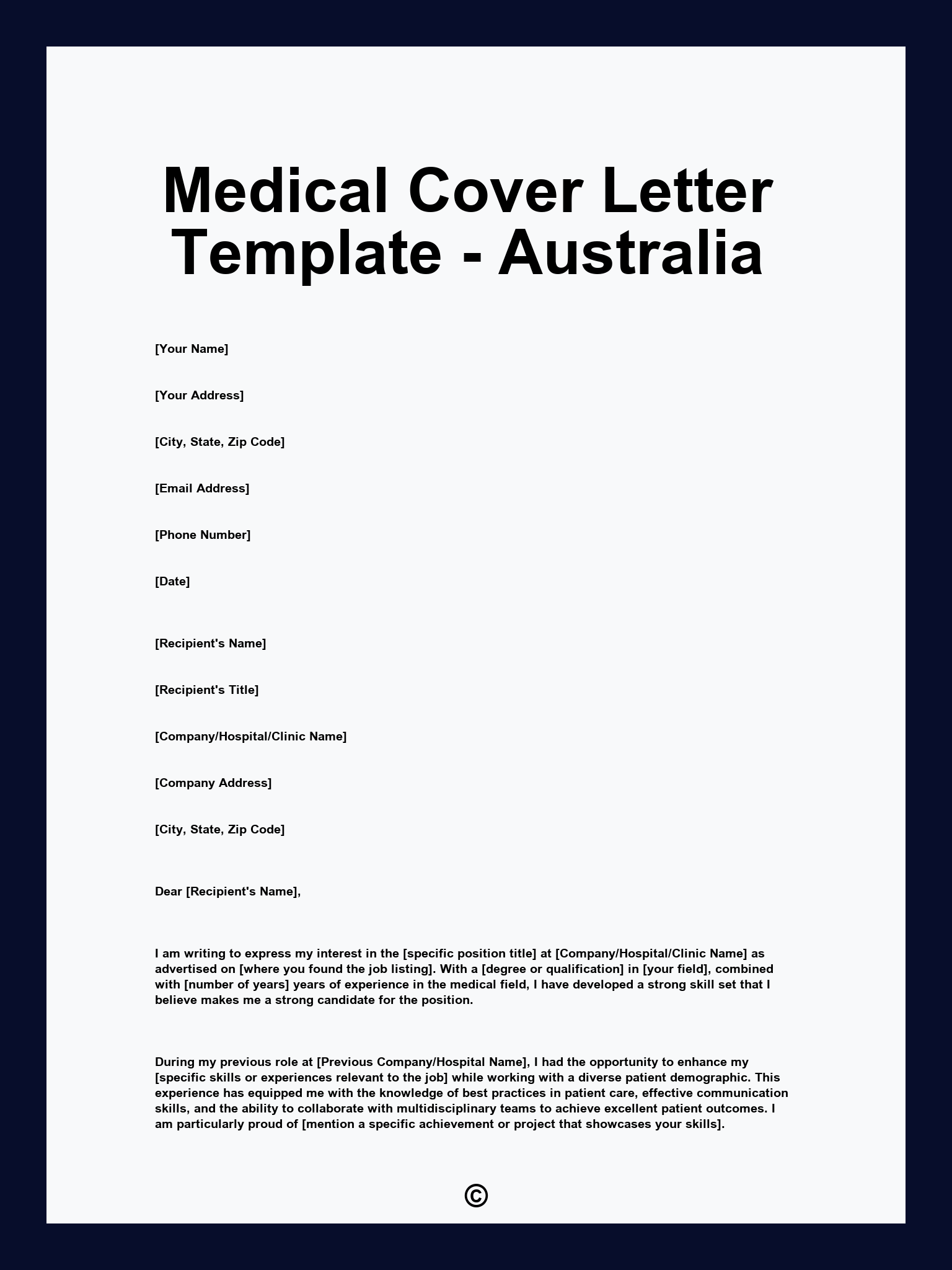 Medical Cover Letter Template - Australia

[Your Name]

[Your Address]

[City, State, Zip Code]

[Email Address]

[Phone Number]

[Date]

[Recipient's Name]

[Recipient's Title]

[Company/Hospital/Clinic Name]

[Company Address]

[City, State, Zip Code]

Dear [Recipient's Name],

I am writing to express my interest in the [specific position title] at [Company/Hospital/Clinic Name] as advertised on [where you found the job listing]. With a [degree or qualification] in [your field], combined with [number of years] years of experience in the medical field, I have developed a strong skill set that I believe makes me a strong candidate for the position.

During my previous role at [Previous Company/Hospital Name], I had the opportunity to enhance my [specific skills or experiences relevant to the job] while working with a diverse patient demographic. This experience has equipped me with the knowledge of best practices in patient care, effective communication skills, and the ability to collaborate with multidisciplinary teams to achieve excellent patient outcomes. I am particularly proud of [mention a specific achievement or project that showcases your skills].

©